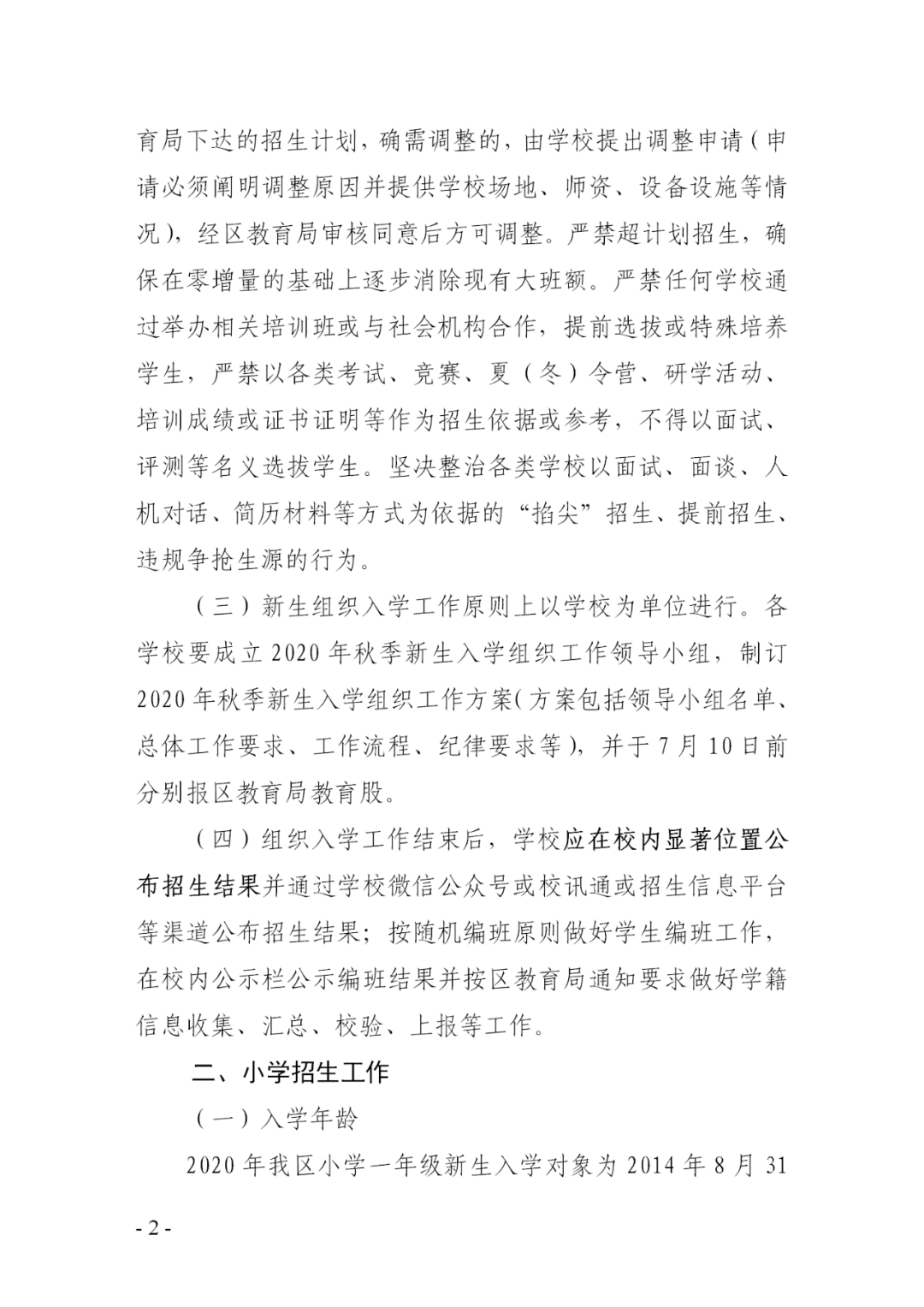 育局下达的招生计划，确需调整的，由学校提出调整申请（申请必须阐明调整原因并提供学校场地、师资、设备设施等情况），经区教育局审核同意后方可调整。严禁超计划招生，确保在零增量的基础上逐步消除现有大班额。严禁任何学校通过举办相关培训班或与社会机构合作，提前选拔或特殊培养学生，严禁以各类考试、竞赛、夏（冬）令营、研学活动、培训成绩或证书证明等作为招生依据或参考，不得以面试、评测等名义选拔学生。坚决整治各类学校以面试、面谈、人机对话、简历材料等方式为依据的“掐尖”招生、提前招生、违规争抢生源的行为。

（三）新生组织入学工作原则上以学校为单位进行。各学校要成立 2020 年秋季新生入学组织工作领导小组，制订 2020 年秋季新生入学组织工作方案（方案包括领导小组名单、总体工作要求、工作流程、纪律要求等），并于 7 月 10 日前分别报区教育局教育股。

（四）组织入学工作结束后，学校应在校内显著位置公布招生结果并通过学校微信公众号或校讯通或招生信息平台等渠道公布招生结果；按随机编班原则做好学生编班工作，在校内公示栏公示编班结果并按区教育局通知要求做好学籍信息收集、汇总、校验、上报等工作。

二、小学招生工作

（一）入学年龄

2020 年我区小学一年级新生入学对象为 2014 年 8 月 31

- 2 -